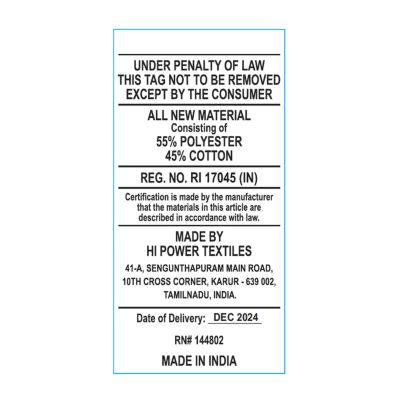 UNDER PENALTY OF LAW
THIS TAG NOT TO BE REMOVED
EXCEPT BY THE CONSUMER

ALL NEW MATERIAL
Consisting of
55% POLYESTER
45% COTTON

REG. NO. RI 17045 (IN)

Certification is made by the manufacturer that the materials in this article are described in accordance with law.

MADE BY
HI POWER TEXTILES
41-A, SENGUNTHAPURAM MAIN ROAD,
10TH CROSS CORNER, KARUR - 639 002,
TAMILNADU, INDIA.

Date of Delivery: DEC 2024

RN# 144802

MADE IN INDIA